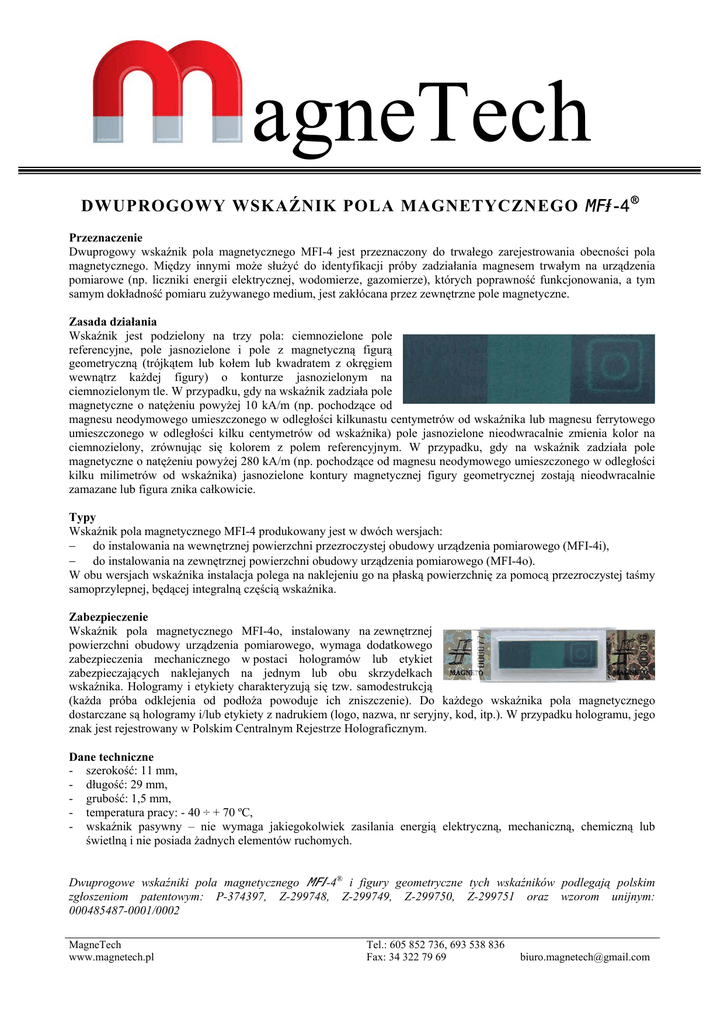 agneTech

DWUPROGOWY WSKAŹNIK POLA MAGNETYCZNEGO MFI-4®

Przeznaczenie
Dwuprogowy wskaźnik pola magnetycznego MFI-4 jest przeznaczony do trwałego zarejestrowania obecności pola magnetycznego. Między innymi może służyć do identyfikacji próby zadziałania magnesem trwałym na urządzenia pomiarowe (np. liczniki energii elektrycznej, wodomierze, gazomierze), których poprawność funkcjonowania, a tym samym dokładność pomiaru zużywanego medium, jest zakłócana przez zewnętrzne pole magnetyczne.

Zasada działania
Wskaźnik jest podzielony na trzy pola: ciemnozielone pole referencyjne, pole jasnozielone i pole z magnetyczną figurą geometryczną (trójkątem lub kołem lub kwadratem z okręgiem wewnątrz każdej figury) o konturze jasnozielonym na ciemnozielonym tle. W przypadku, gdy na wskaźnik zadziała pole magnetyczne o natężeniu powyżej 10 kA/m (np. pochodzące od magnesu neodymowego umieszczonego w odległości kilkunastu centymetrów od wskaźnika lub magnesu ferrytowego umieszczonego w odległości kilku centymetrów od wskaźnika) pole jasnozielone nieodwracalnie zmienia kolor na ciemnozielony, zrównując się kolorem z polem referencyjnym. W przypadku, gdy na wskaźnik zadziała pole magnetyczne o natężeniu powyżej 280 kA/m (np. pochodzące od magnesu neodymowego umieszczonego w odległości kilku milimetrów od wskaźnika) jasnozielone kontury magnetycznej figury geometrycznej zostają nieodwracalnie zamazane lub figura znika całkowicie.

Typy
Wskaźnik pola magnetycznego MFI-4 produkowany jest w dwóch wersjach:
– do instalowania na wewnętrznej powierzchni przezroczystej obudowy urządzenia pomiarowego (MFI-4i),
– do instalowania na zewnętrznej powierzchni obudowy urządzenia pomiarowego (MFI-4o).
W obu wersjach wskaźnika instalacja polega na naklejeniu go na płaską powierzchnię za pomocą przezroczystej taśmy samoprzylepnej, będącej integralną częścią wskaźnika.

Zabezpieczenie
Wskaźnik pola magnetycznego MFI-4o, instalowany na zewnętrznej powierzchni obudowy urządzenia pomiarowego, wymaga dodatkowego zabezpieczenia mechanicznego w postaci hologramów lub etykiet zabezpieczających naklejanych na jednym lub obu skrzydełkach wskaźnika. Hologramy i etykiety charakteryzują się tzw. samodestrukcją (każda próba odklejenia od podłoża powoduje ich zniszczenie). Do każdego wskaźnika pola magnetycznego dostarczane są hologramy i/lub etykiety z nadrukiem (logo, nazwa, nr seryjny, kod, itp.). W przypadku hologramu, jego znak jest rejestrowany w Polskim Centralnym Rejestrze Holograficznym.

Dane techniczne
- szerokość: 11 mm,
- długość: 29 mm,
- grubość: 1,5 mm,
- temperatura pracy: - 40 ÷ + 70 ºC,
- wskaźnik pasywny – nie wymaga jakiegokolwiek zasilania energią elektryczną, mechaniczną, chemiczną lub świetlną i nie posiada żadnych elementów ruchomych.

Dwuprogowe wskaźniki pola magnetycznego MFI-4® i figury geometryczne tych wskaźników podlegają polskim zgłoszeniom patentowym: P-374397, Z-299748, Z-299749, Z-299750, Z-299751 oraz wzorom unijnym: 000485487-0001/0002

MagneTech
www.magnetech.pl
Tel.: 605 852 736, 693 538 836
Fax: 34 322 79 69
biuro.magnetech@gmail.com